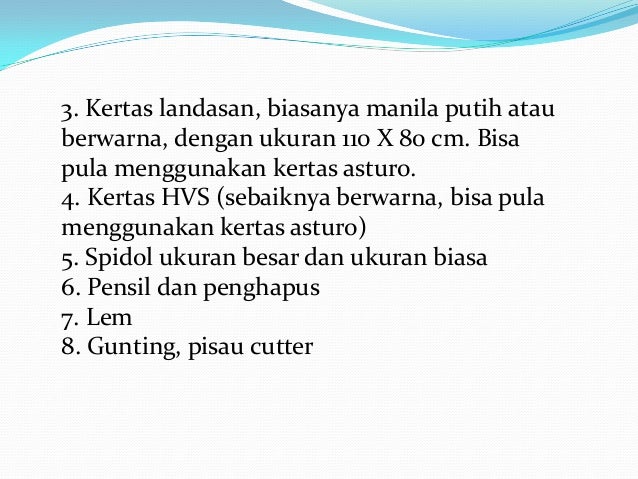 3. Kertas landasan, biasanya manila putih atau berwarna, dengan ukuran 110 X 80 cm. Bisa pula menggunakan kertas asturo.
4. Kertas HVS (sebaiknya berwarna, bisa pula menggunakan kertas asturo)
5. Spidol ukuran besar dan ukuran biasa
6. Pensil dan penghapus
7. Lem
8. Gunting, pisau cutter